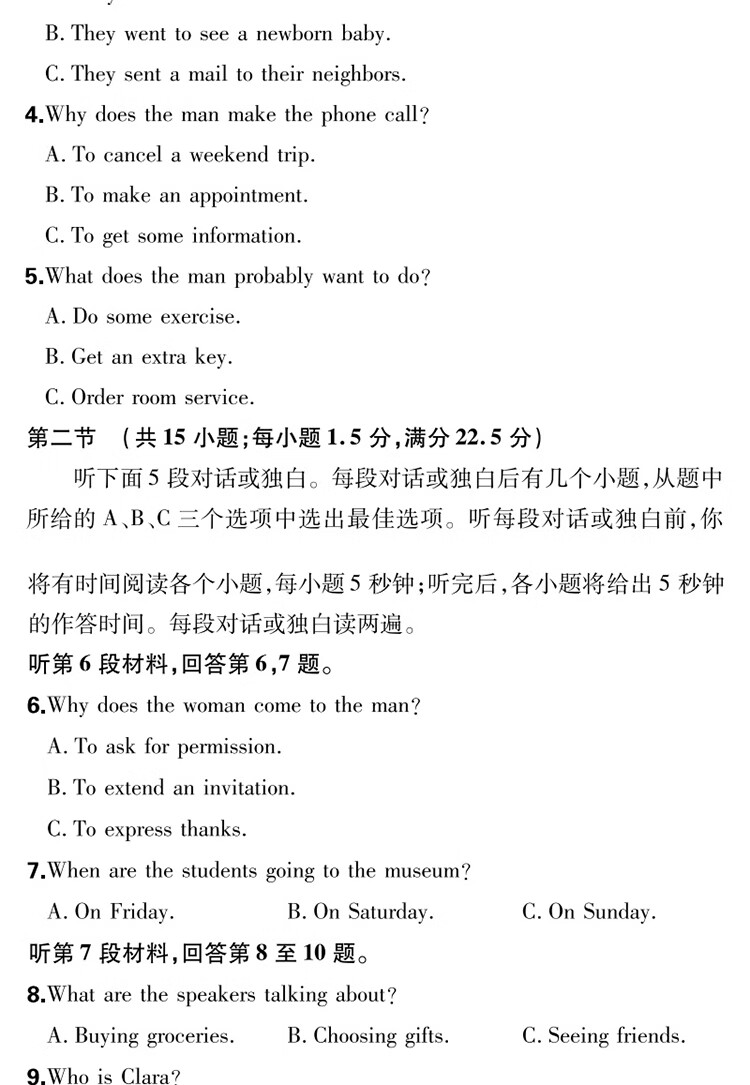 B. They went to see a newborn baby.

C. They sent a mail to their neighbors.

4.Why does the man make the phone call?

A. To cancel a weekend trip.

B. To make an appointment.

C. To get some information.

5.What does the man probably want to do?

A. Do some exercise.

B. Get an extra key.

C. Order room service.

第二节 (共 15 小题;每小题 1.5 分,满分 22.5 分)

听下面 5 段对话或独白。每段对话或独白后有几个小题,从题中所给的 A、B、C 三个选项中选出最佳选项。听每段对话或独白前,你将有时间阅读各个小题,每小题 5 秒钟;听完后,各小题将给出 5 秒钟的作答时间。每段对话或独白读两遍。

听第 6 段材料,回答第 6,7 题。

6.Why does the woman come to the man?

A. To ask for permission.

B. To extend an invitation.

C. To express thanks.

7.When are the students going to the museum?

A. On Friday. B. On Saturday. C. On Sunday.

听第 7 段材料,回答第 8 至 10 题。

8.What are the speakers talking about?

A. Buying groceries. B. Choosing gifts. C. Seeing friends.

9.Who is Clara?